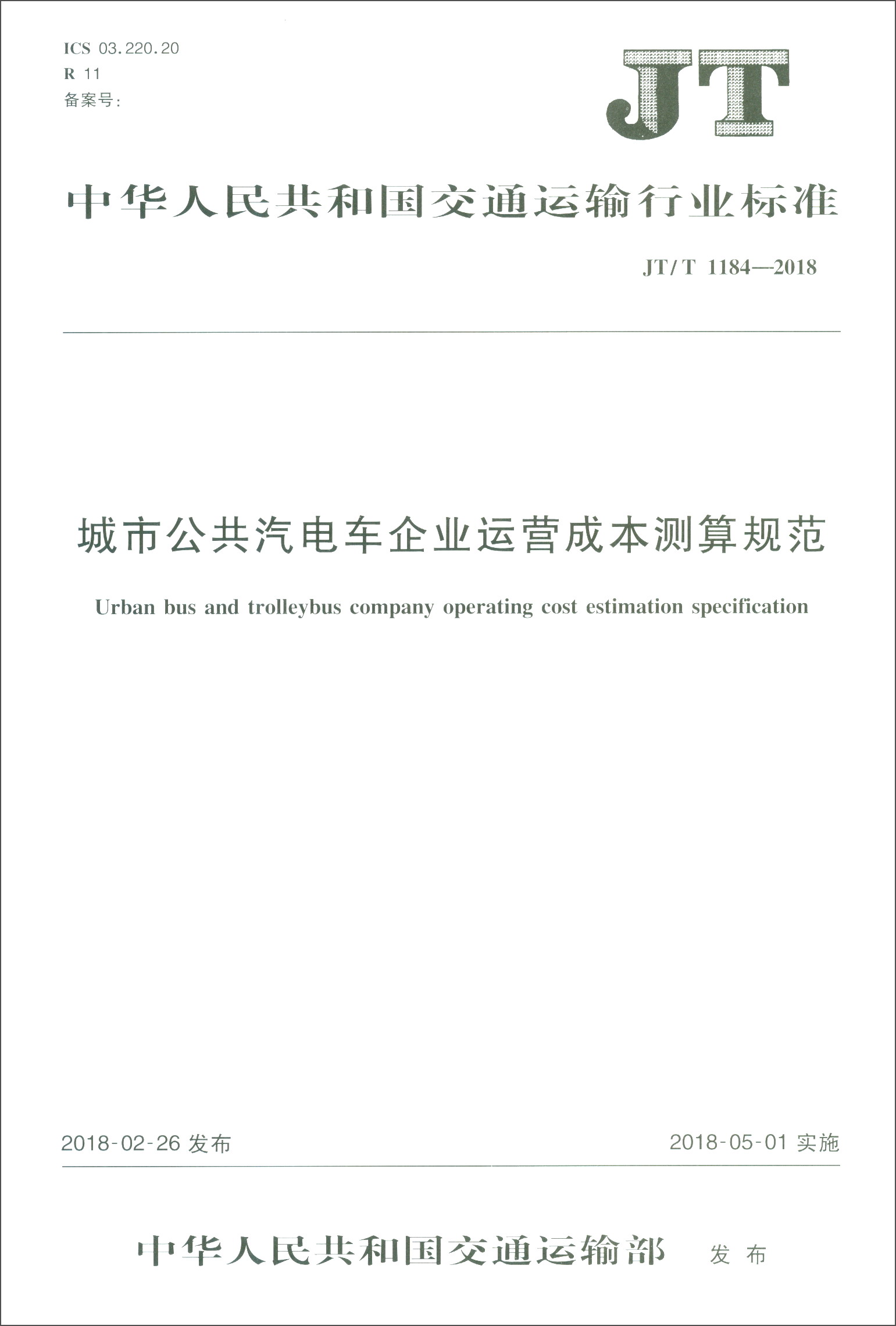 ICS 03.220.20
R 11
备案号:

JT

中华人民共和国交通运输行业标准

JT/T 1184—2018

城市公共汽电车企业运营成本测算规范

Urban bus and trolleybus company operating cost estimation specification

2018-02-26发布

2018-05-01实施

中华人民共和国交通运输部 发布